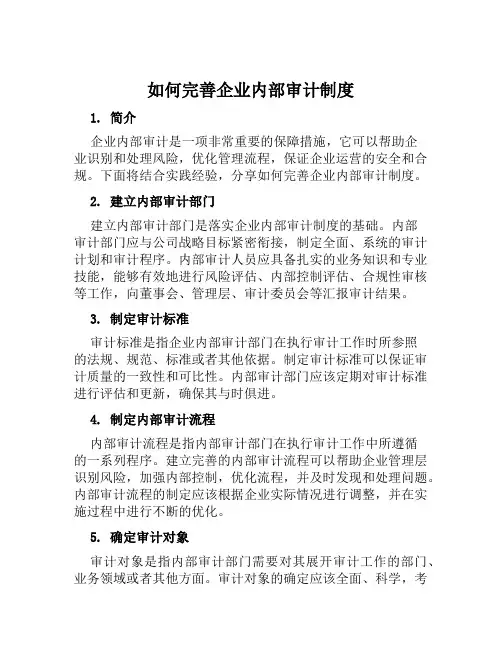 如何完善企业内部审计制度

1. 简介

企业内部审计是一项非常重要的保障措施，它可以帮助企业识别和处理风险，优化管理流程，保证企业运营的安全和合规。下面将结合实践经验，分享如何完善企业内部审计制度。

2. 建立内部审计部门

建立内部审计部门是落实企业内部审计制度的基础。内部审计部门应与公司战略目标紧密衔接，制定全面、系统的审计计划和审计程序。内部审计人员应具备扎实的业务知识和专业技能，能够有效地进行风险评估、内部控制评估、合规性审核等工作，向董事会、管理层、审计委员会等汇报审计结果。

3. 制定审计标准

审计标准是指企业内部审计部门在执行审计工作时所参照的法规、规范、标准或者其他依据。制定审计标准可以保证审计质量的一致性和可比性。内部审计部门应该定期对审计标准进行评估和更新，确保其与时俱进。

4. 制定内部审计流程

内部审计流程是指内部审计部门在执行审计工作中所遵循的一系列程序。建立完善的内部审计流程可以帮助企业管理层识别风险，加强内部控制，优化流程，并及时发现和处理问题。内部审计流程的制定应该根据企业实际情况进行调整，并在实施过程中进行不断的优化。

5. 确定审计对象

审计对象是指内部审计部门需要对其展开审计工作的部门、业务领域或者其他方面。审计对象的确定应该全面、科学，考